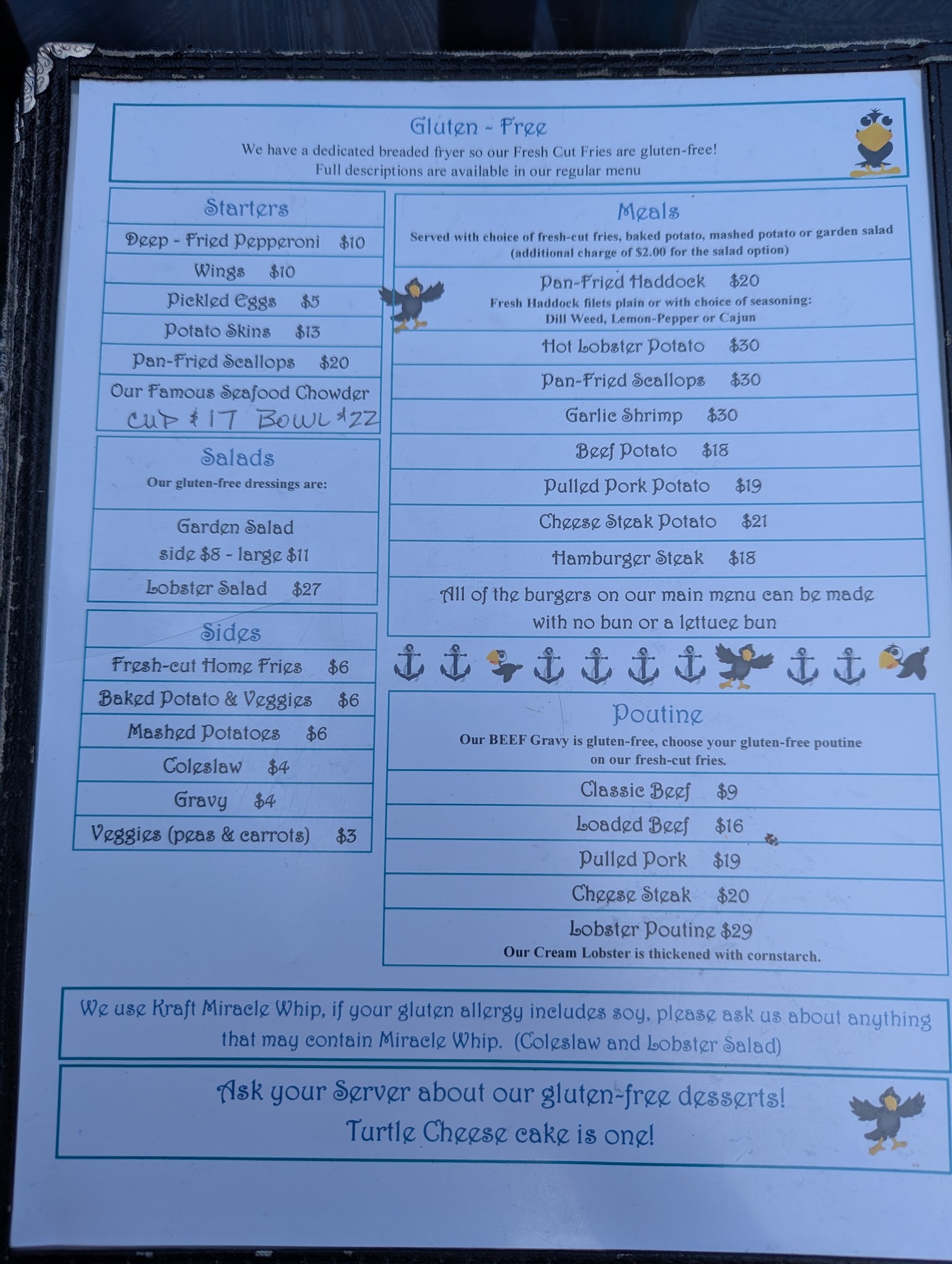 Gluten - Free
We have a dedicated breaded fryer so our Fresh Cut Fries are gluten-free!
Full descriptions are available in our regular menu

Starters
Deep - Fried Pepperoni $10
Wings $10
Pickled Eggs $5
Potato Skins $13
Pan-Fried Scallops $20
Our Famous Seafood Chowder
CUP $17 BOWL $22

Salads
Our gluten-free dressings are:

Garden Salad
side $8 - large $11
Lobster Salad $27

Sides
Fresh-cut Home Fries $6
Baked Potato & Veggies $6
Mashed Potatoes $6
Coleslaw $4
Gravy $4
Veggies (peas & carrots) $3

Meals
Served with choice of fresh-cut fries, baked potato, mashed potato or garden salad (additional charge of $2.00 for the salad option)

Pan-Fried Haddock $20
Fresh Haddock filets plain or with choice of seasoning:
Dill Weed, Lemon-Pepper or Cajun
Hot Lobster Potato $30
Pan-Fried Scallops $30
Garlic Shrimp $30
Beef Potato $18
Pulled Pork Potato $19
Cheese Steak Potato $21
Hamburger Steak $18
All of the burgers on our main menu can be made with no bun or a lettuce bun

Poutine
Our BEEF Gravy is gluten-free, choose your gluten-free poutine on our fresh-cut fries.
Classic Beef $9
Loaded Beef $16
Pulled Pork $19
Cheese Steak $20
Lobster Poutine $29
Our Cream Lobster is thickened with cornstarch.

We use Kraft Miracle Whip, if your gluten allergy includes soy, please ask us about anything that may contain Miracle Whip. (Coleslaw and Lobster Salad)

Ask your Server about our gluten-free desserts!
Turtle Cheese cake is one!